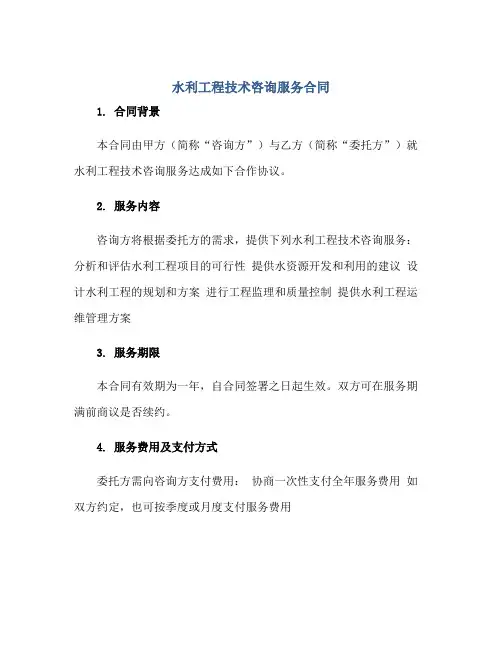 水利工程技术咨询服务合同

1. 合同背景

本合同由甲方（简称“咨询方”）与乙方（简称“委托方”）就水利工程技术咨询服务达成如下合作协议。

2. 服务内容

咨询方将根据委托方的需求，提供下列水利工程技术咨询服务：分析和评估水利工程项目的可行性 提供水资源开发和利用的建议 设计水利工程的规划和方案 进行工程监理和质量控制 提供水利工程运维管理方案

3. 服务期限

本合同有效期为一年，自合同签署之日起生效。双方可在服务期满前商议是否续约。

4. 服务费用及支付方式

委托方需向咨询方支付费用： 协商一次性支付全年服务费用 如双方约定，也可按季度或月度支付服务费用